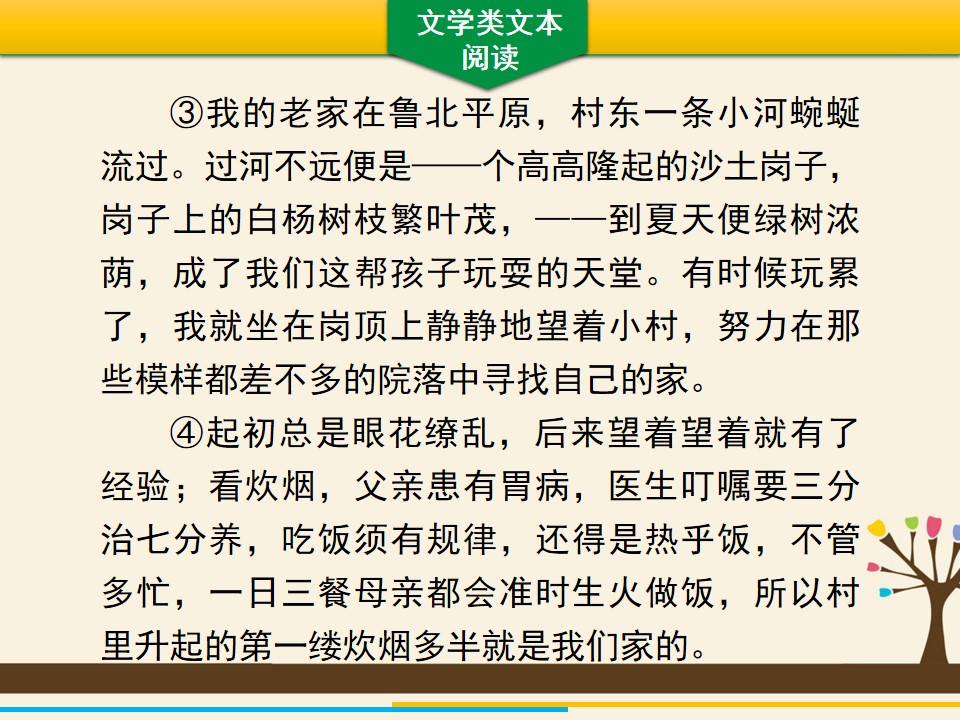 文学类文本
阅读

③我的老家在鲁北平原，村东一条小河蜿蜒流过。过河不远便是——个高高隆起的沙土岗子，岗子上的白杨树枝繁叶茂，——到夏天便绿树浓荫，成了我们这帮孩子玩耍的天堂。有时候玩累了，我就坐在岗顶上静静地望着小村，努力在那些模样都差不多的院落中寻找自己的家。

④起初总是眼花缭乱，后来望着望着就有了经验；看炊烟，父亲患有胃病，医生叮嘱要三分治七分养，吃饭须有规律，还得是热乎饭，不管多忙，一日三餐母亲都会准时生火做饭，所以村里升起的第一缕炊烟多半就是我们家的。